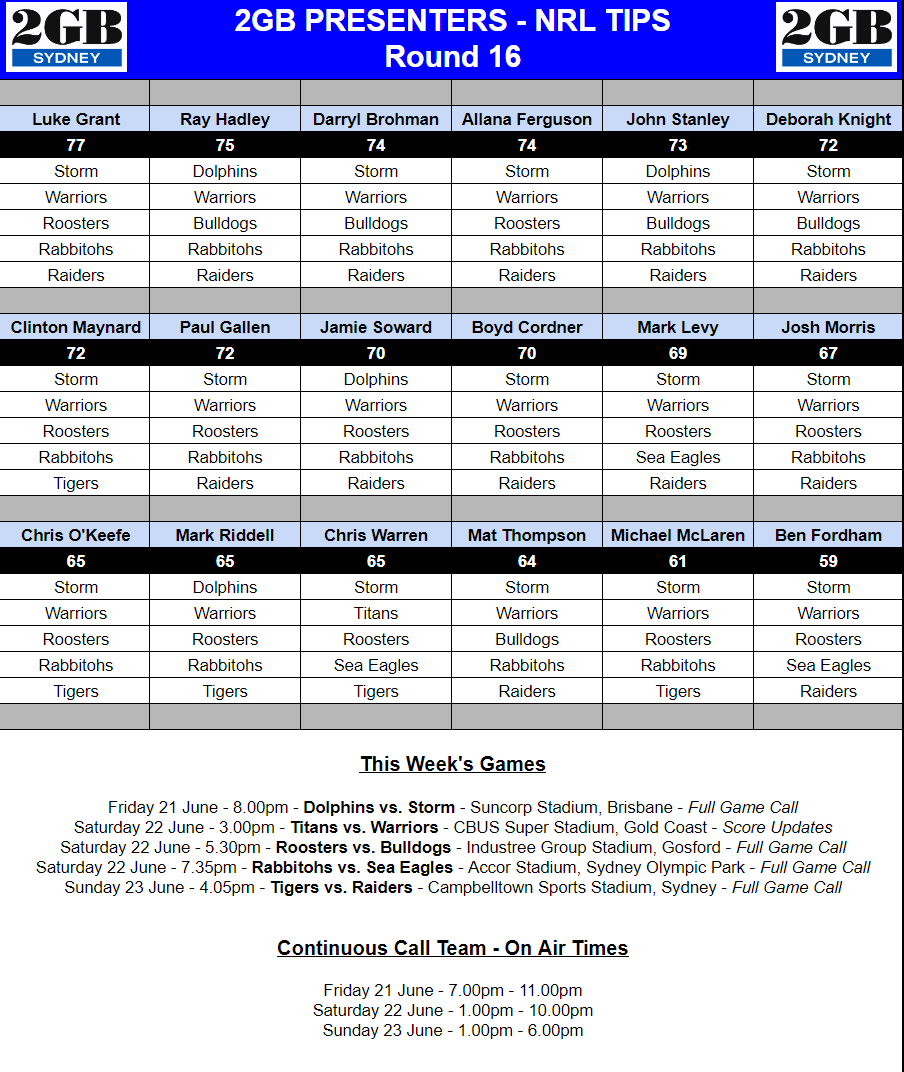 2GB SYDNEY

2GB PRESENTERS - NRL TIPS
Round 16

2GB SYDNEY

| Luke Grant | Ray Hadley | Darryl Brohman | Allana Ferguson | John Stanley | Deborah Knight |
|---|---|---|---|---|---|
| 77 | 75 | 74 | 74 | 73 | 72 |
| Storm | Dolphins | Storm | Storm | Dolphins | Storm |
| Warriors | Warriors | Warriors | Warriors | Warriors | Warriors |
| Roosters | Bulldogs | Bulldogs | Roosters | Bulldogs | Bulldogs |
| Rabbitohs | Rabbitohs | Rabbitohs | Rabbitohs | Rabbitohs | Rabbitohs |
| Raiders | Raiders | Raiders | Raiders | Raiders | Raiders |

| Clinton Maynard | Paul Gallen | Jamie Soward | Boyd Cordner | Mark Levy | Josh Morris |
|---|---|---|---|---|---|
| 72 | 72 | 70 | 70 | 69 | 67 |
| Storm | Storm | Dolphins | Storm | Storm | Storm |
| Warriors | Warriors | Warriors | Warriors | Warriors | Warriors |
| Roosters | Roosters | Roosters | Roosters | Roosters | Roosters |
| Rabbitohs | Rabbitohs | Rabbitohs | Rabbitohs | Sea Eagles | Rabbitohs |
| Tigers | Raiders | Raiders | Raiders | Raiders | Raiders |

| Chris O'Keefe | Mark Riddell | Chris Warren | Mat Thompson | Michael McLaren | Ben Fordham |
|---|---|---|---|---|---|
| 65 | 65 | 65 | 64 | 61 | 59 |
| Storm | Dolphins | Storm | Storm | Storm | Storm |
| Warriors | Warriors | Titans | Warriors | Warriors | Warriors |
| Roosters | Roosters | Roosters | Bulldogs | Roosters | Roosters |
| Rabbitohs | Rabbitohs | Sea Eagles | Rabbitohs | Rabbitohs | Sea Eagles |
| Tigers | Tigers | Tigers | Raiders | Tigers | Raiders |

This Week's Games

Friday 21 June - 8.00pm - Dolphins vs. Storm - Suncorp Stadium, Brisbane - Full Game Call
Saturday 22 June - 3.00pm - Titans vs. Warriors - CBUS Super Stadium, Gold Coast - Score Updates
Saturday 22 June - 5.30pm - Roosters vs. Bulldogs - Industree Group Stadium, Gosford - Full Game Call
Saturday 22 June - 7.35pm - Rabbitohs vs. Sea Eagles - Accor Stadium, Sydney Olympic Park - Full Game Call
Sunday 23 June - 4.05pm - Tigers vs. Raiders - Campbelltown Sports Stadium, Sydney - Full Game Call

Continuous Call Team - On Air Times

Friday 21 June - 7.00pm - 11.00pm
Saturday 22 June - 1.00pm - 10.00pm
Sunday 23 June - 1.00pm - 6.00pm